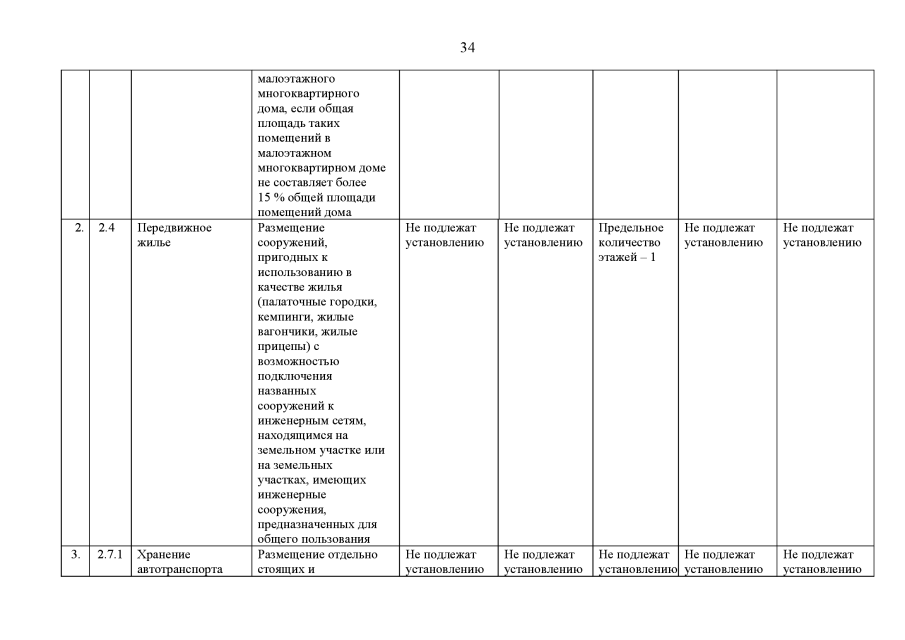 34

| | | | | | | | | |
|---|---|---|---|---|---|---|---|---|
| | | | малоэтажного многоквартирного дома, если общая площадь таких помещений в малоэтажном многоквартирном доме не составляет более 15 % общей площади помещений дома | | | | | |
| 2. | 2.4 | Передвижное жилье | Размещение сооружений, пригодных к использованию в качестве жилья (палаточные городки, кемпинги, жилые вагончики, жилые прицепы) с возможностью подключения названных сооружений к инженерным сетям, находящимся на земельном участке или на земельных участках, имеющих инженерные сооружения, предназначенных для общего пользования | Не подлежат установлению | Не подлежат установлению | Предельное количество этажей – 1 | Не подлежат установлению | Не подлежат установлению |
| 3. | 2.7.1 | Хранение автотранспорта | Размещение отдельно стоящих и | Не подлежат установлению | Не подлежат установлению | Не подлежат установлению | Не подлежат установлению | Не подлежат установлению |